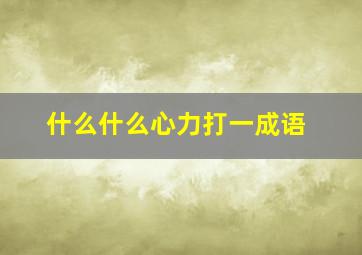 什么什么心力打一成语